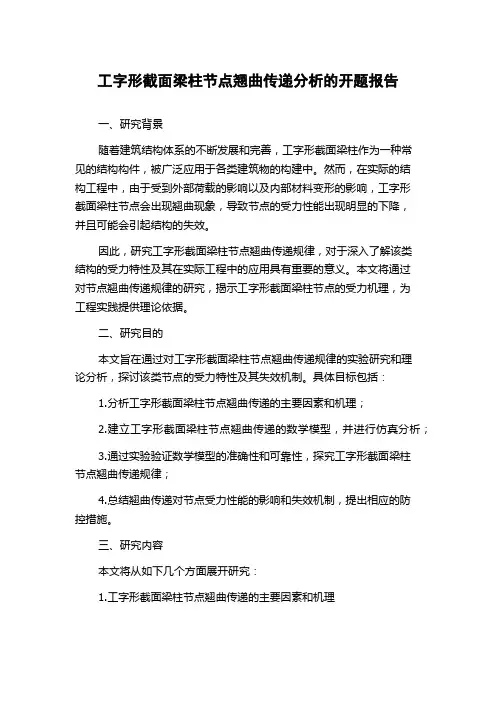 工字形截面梁柱节点翘曲传递分析的开题报告

一、研究背景

随着建筑结构体系的不断发展和完善，工字形截面梁柱作为一种常见的结构构件，被广泛应用于各类建筑物的构建中。然而，在实际的结构工程中，由于受到外部荷载的影响以及内部材料变形的影响，工字形截面梁柱节点会出现翘曲现象，导致节点的受力性能出现明显的下降，并且可能会引起结构的失效。

因此，研究工字形截面梁柱节点翘曲传递规律，对于深入了解该类结构的受力特性及其在实际工程中的应用具有重要的意义。本文将通过对节点翘曲传递规律的研究，揭示工字形截面梁柱节点的受力机理，为工程实践提供理论依据。

二、研究目的

本文旨在通过对工字形截面梁柱节点翘曲传递规律的实验研究和理论分析，探讨该类节点的受力特性及其失效机制。具体目标包括：

1.分析工字形截面梁柱节点翘曲传递的主要因素和机理；

2.建立工字形截面梁柱节点翘曲传递的数学模型，并进行仿真分析；

3.通过实验验证数学模型的准确性和可靠性，探究工字形截面梁柱节点翘曲传递规律；

4.总结翘曲传递对节点受力性能的影响和失效机制，提出相应的防控措施。

三、研究内容

本文将从如下几个方面展开研究：

1.工字形截面梁柱节点翘曲传递的主要因素和机理